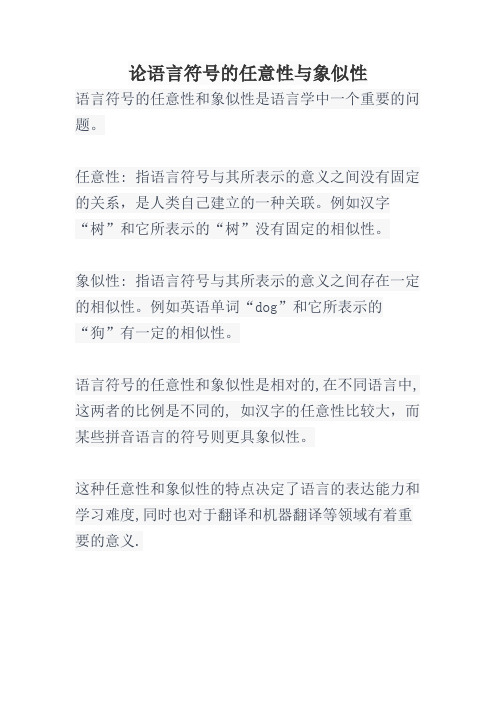 论语言符号的任意性与象似性

语言符号的任意性和象似性是语言学中一个重要的问题。

任意性: 指语言符号与其所表示的意义之间没有固定的关系，是人类自己建立的一种关联。例如汉字“树”和它所表示的“树”没有固定的相似性。

象似性: 指语言符号与其所表示的意义之间存在一定的相似性。例如英语单词“dog”和它所表示的“狗”有一定的相似性。

语言符号的任意性和象似性是相对的,在不同语言中,这两者的比例是不同的, 如汉字的任意性比较大，而某些拼音语言的符号则更具象似性。

这种任意性和象似性的特点决定了语言的表达能力和学习难度,同时也对于翻译和机器翻译等领域有着重要的意义.